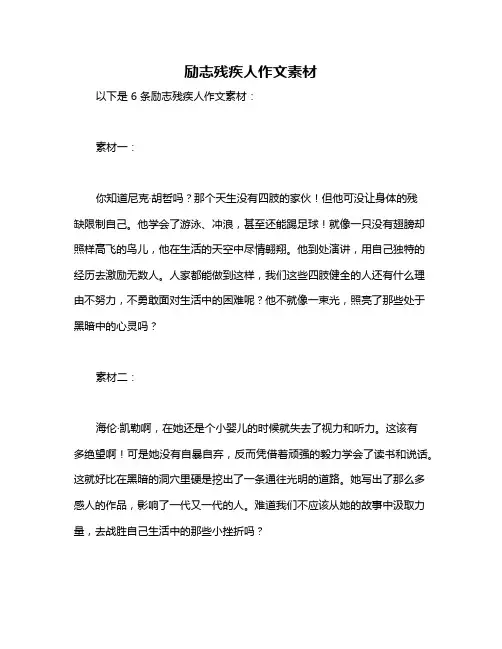 励志残疾人作文素材

以下是 6 条励志残疾人作文素材：

素材一：

你知道尼克·胡哲吗？那个天生没有四肢的家伙！但他可没让身体的残缺限制自己。他学会了游泳、冲浪，甚至还能踢足球！就像一只没有翅膀却照样高飞的鸟儿，他在生活的天空中尽情翱翔。他到处演讲，用自己独特的经历去激励无数人。人家都能做到这样，我们这些四肢健全的人还有什么理由不努力，不勇敢面对生活中的困难呢？他不就像一束光，照亮了那些处于黑暗中的心灵吗？

素材二：

海伦·凯勒啊，在她还是个小婴儿的时候就失去了视力和听力。这该有多绝望啊！可是她没有自暴自弃，反而凭借着顽强的毅力学会了读书和说话。这就好比在黑暗的洞穴里硬是挖出了一条通往光明的道路。她写出了那么多感人的作品，影响了一代又一代的人。难道我们不应该从她的故事中汲取力量，去战胜自己生活中的那些小挫折吗？